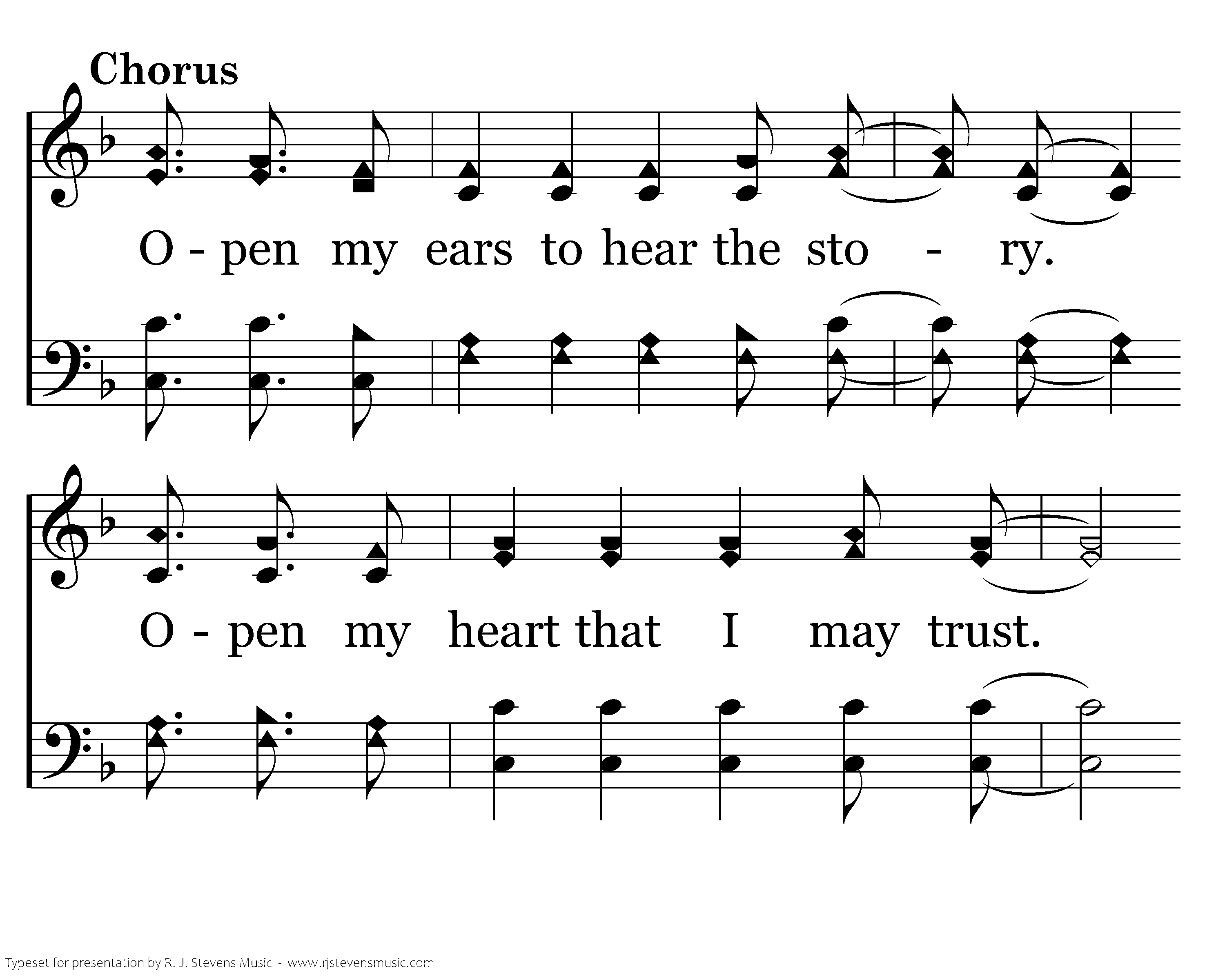 Chorus

O - pen my ears to hear the sto - ry.

O - pen my heart that I may trust.

Typeset for presentation by R. J. Stevens Music - www.rjstevensmusic.com